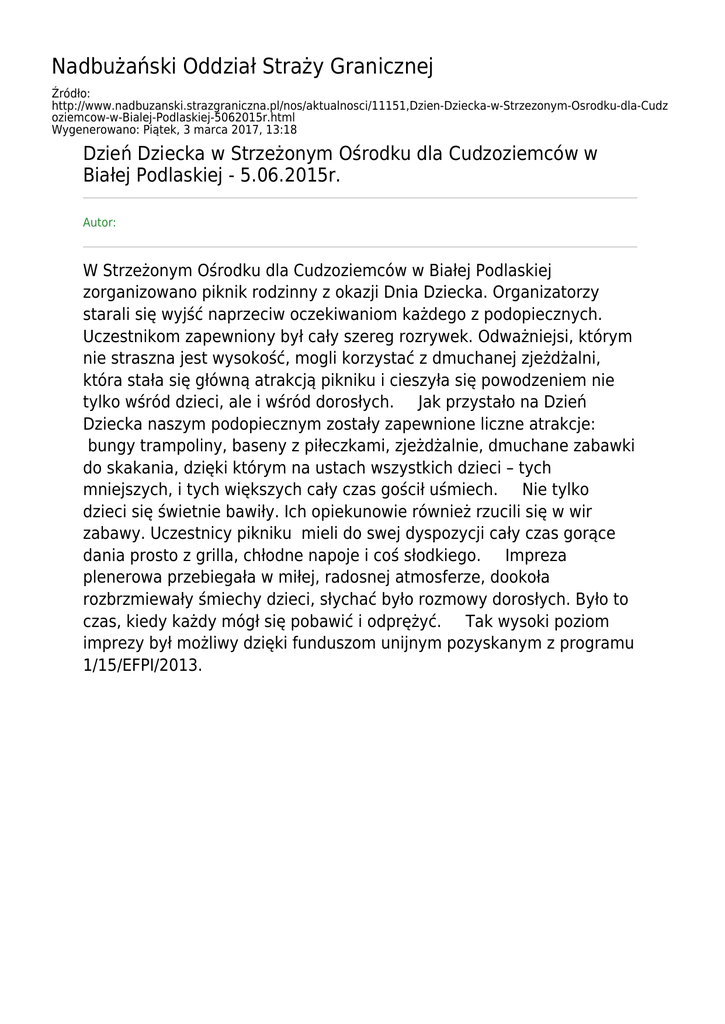 Nadbużański Oddział Straży Granicznej

Źródło:
http://www.nadbuzanski.strazgraniczna.pl/nos/aktualnosci/11151,Dzien-Dziecka-w-Strzezonym-Osrodku-dla-Cudzoziemcow-w-Bialej-Podlaskiej-5062015r.html
Wygenerowano: Piątek, 3 marca 2017, 13:18

Dzień Dziecka w Strzeżonym Ośrodku dla Cudzoziemców w Białej Podlaskiej - 5.06.2015r.

Autor:

W Strzeżonym Ośrodku dla Cudzoziemców w Białej Podlaskiej zorganizowano piknik rodzinny z okazji Dnia Dziecka. Organizatorzy starali się wyjść naprzeciw oczekiwaniom każdego z podopiecznych. Uczestnikom zapewniony był cały szereg rozrywek. Odważniejsi, którym nie straszna jest wysokość, mogli korzystać z dmuchanej zjeżdżalni, która stała się główną atrakcją pikniku i cieszyła się powodzeniem nie tylko wśród dzieci, ale i wśród dorosłych. Jak przystało na Dzień Dziecka naszym podopiecznym zostały zapewnione liczne atrakcje: bungy trampoliny, baseny z piłeczkami, zjeżdżalnie, dmuchane zabawki do skakania, dzięki którym na ustach wszystkich dzieci – tych mniejszych, i tych większych cały czas gościł uśmiech. Nie tylko dzieci się świetnie bawiły. Ich opiekunowie również rzucili się w wir zabawy. Uczestnicy pikniku mieli do swej dyspozycji cały czas gorące dania prosto z grilla, chłodne napoje i coś słodkiego. Impreza plenerowa przebiegała w miłej, radosnej atmosferze, dookoła rozbrzmiewały śmiechy dzieci, słychać było rozmowy dorosłych. Było to czas, kiedy każdy mógł się pobawić i odprężyć. Tak wysoki poziom imprezy był możliwy dzięki funduszom unijnym pozyskanym z programu 1/15/EFPI/2013.